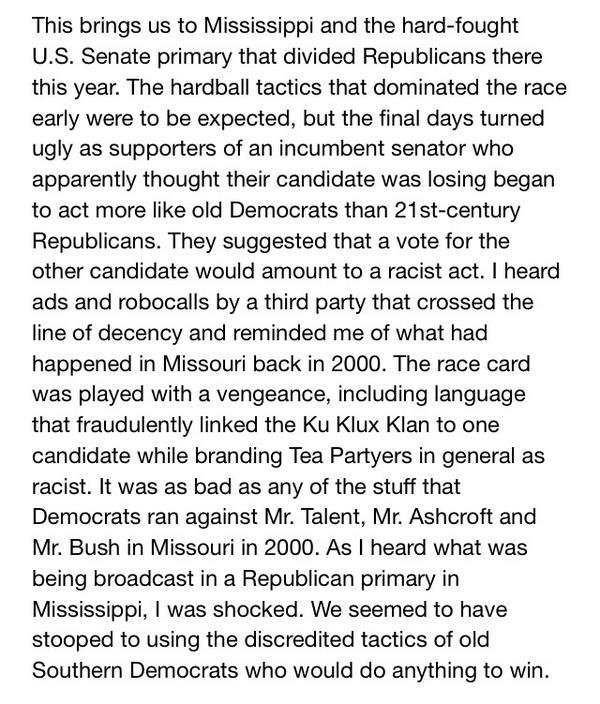 This brings us to Mississippi and the hard-fought U.S. Senate primary that divided Republicans there this year. The hardball tactics that dominated the race early were to be expected, but the final days turned ugly as supporters of an incumbent senator who apparently thought their candidate was losing began to act more like old Democrats than 21st-century Republicans. They suggested that a vote for the other candidate would amount to a racist act. I heard ads and robocalls by a third party that crossed the line of decency and reminded me of what had happened in Missouri back in 2000. The race card was played with a vengeance, including language that fraudulently linked the Ku Klux Klan to one candidate while branding Tea Partyers in general as racist. It was as bad as any of the stuff that Democrats ran against Mr. Talent, Mr. Ashcroft and Mr. Bush in Missouri in 2000. As I heard what was being broadcast in a Republican primary in Mississippi, I was shocked. We seemed to have stooped to using the discredited tactics of old Southern Democrats who would do anything to win.